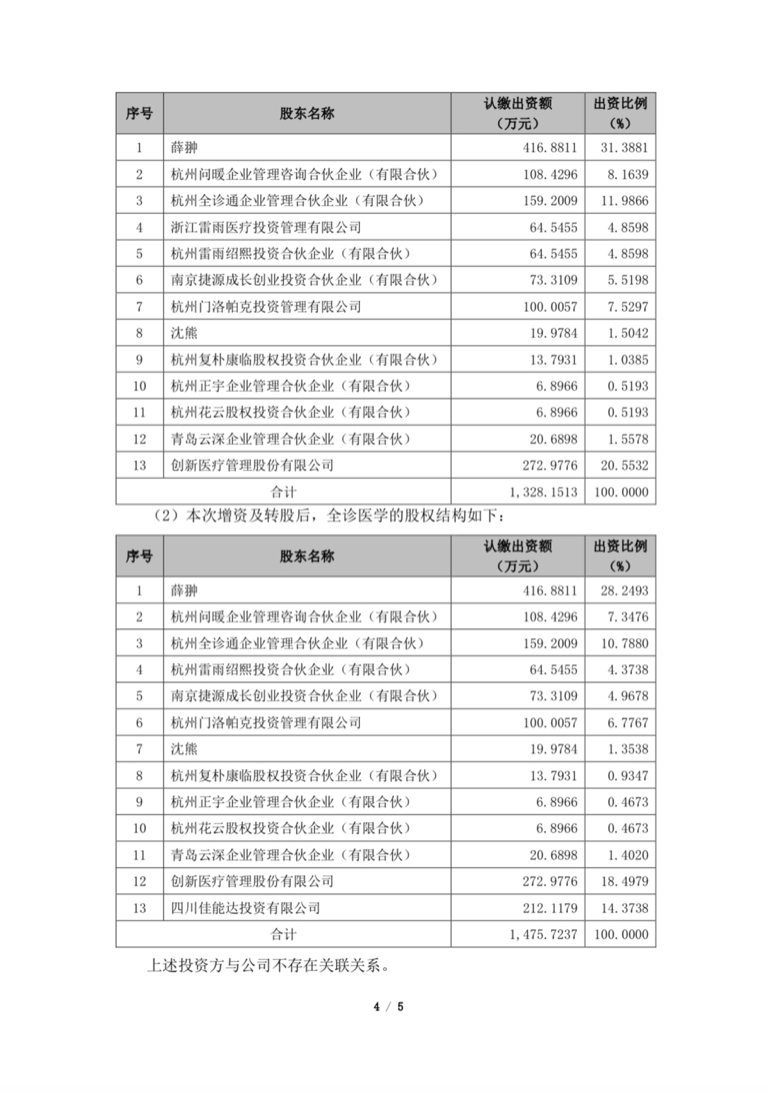 | 序号 | 股东名称 | 认缴出资额（万元） | 出资比例（%） |
|---|---|---|---|
| 1 | 薛翀 | 416.8811 | 31.3881 |
| 2 | 杭州问暖企业管理咨询合伙企业（有限合伙） | 108.4296 | 8.1639 |
| 3 | 杭州全诊通企业管理合伙企业（有限合伙） | 159.2009 | 11.9866 |
| 4 | 浙江雷雨医疗投资管理有限公司 | 64.5455 | 4.8598 |
| 5 | 杭州雷雨绍熙投资合伙企业（有限合伙） | 64.5455 | 4.8598 |
| 6 | 南京捷源成长创业投资合伙企业（有限合伙） | 73.3109 | 5.5198 |
| 7 | 杭州门洛帕克投资管理有限公司 | 100.0057 | 7.5297 |
| 8 | 沈熊 | 19.9784 | 1.5042 |
| 9 | 杭州复朴康临股权投资合伙企业（有限合伙） | 13.7931 | 1.0385 |
| 10 | 杭州正宇企业管理合伙企业（有限合伙） | 6.8966 | 0.5193 |
| 11 | 杭州花云股权投资合伙企业（有限合伙） | 6.8966 | 0.5193 |
| 12 | 青岛云深企业管理合伙企业（有限合伙） | 20.6898 | 1.5578 |
| 13 | 创新医疗管理股份有限公司 | 272.9776 | 20.5532 |
| 合计 | | 1,328.1513 | 100.0000 |

（2）本次增资及转股后，全诊医学的股权结构如下：

| 序号 | 股东名称 | 认缴出资额（万元） | 出资比例（%） |
|---|---|---|---|
| 1 | 薛翀 | 416.8811 | 28.2493 |
| 2 | 杭州问暖企业管理咨询合伙企业（有限合伙） | 108.4296 | 7.3476 |
| 3 | 杭州全诊通企业管理合伙企业（有限合伙） | 159.2009 | 10.7880 |
| 4 | 杭州雷雨绍熙投资合伙企业（有限合伙） | 64.5455 | 4.3738 |
| 5 | 南京捷源成长创业投资合伙企业（有限合伙） | 73.3109 | 4.9678 |
| 6 | 杭州门洛帕克投资管理有限公司 | 100.0057 | 6.7767 |
| 7 | 沈熊 | 19.9784 | 1.3538 |
| 8 | 杭州复朴康临股权投资合伙企业（有限合伙） | 13.7931 | 0.9347 |
| 9 | 杭州正宇企业管理合伙企业（有限合伙） | 6.8966 | 0.4673 |
| 10 | 杭州花云股权投资合伙企业（有限合伙） | 6.8966 | 0.4673 |
| 11 | 青岛云深企业管理合伙企业（有限合伙） | 20.6898 | 1.4020 |
| 12 | 创新医疗管理股份有限公司 | 272.9776 | 18.4979 |
| 13 | 四川佳能达投资有限公司 | 212.1179 | 14.3738 |
| 合计 | | 1,475.7237 | 100.0000 |

上述投资方与公司不存在关联关系。

4 / 5